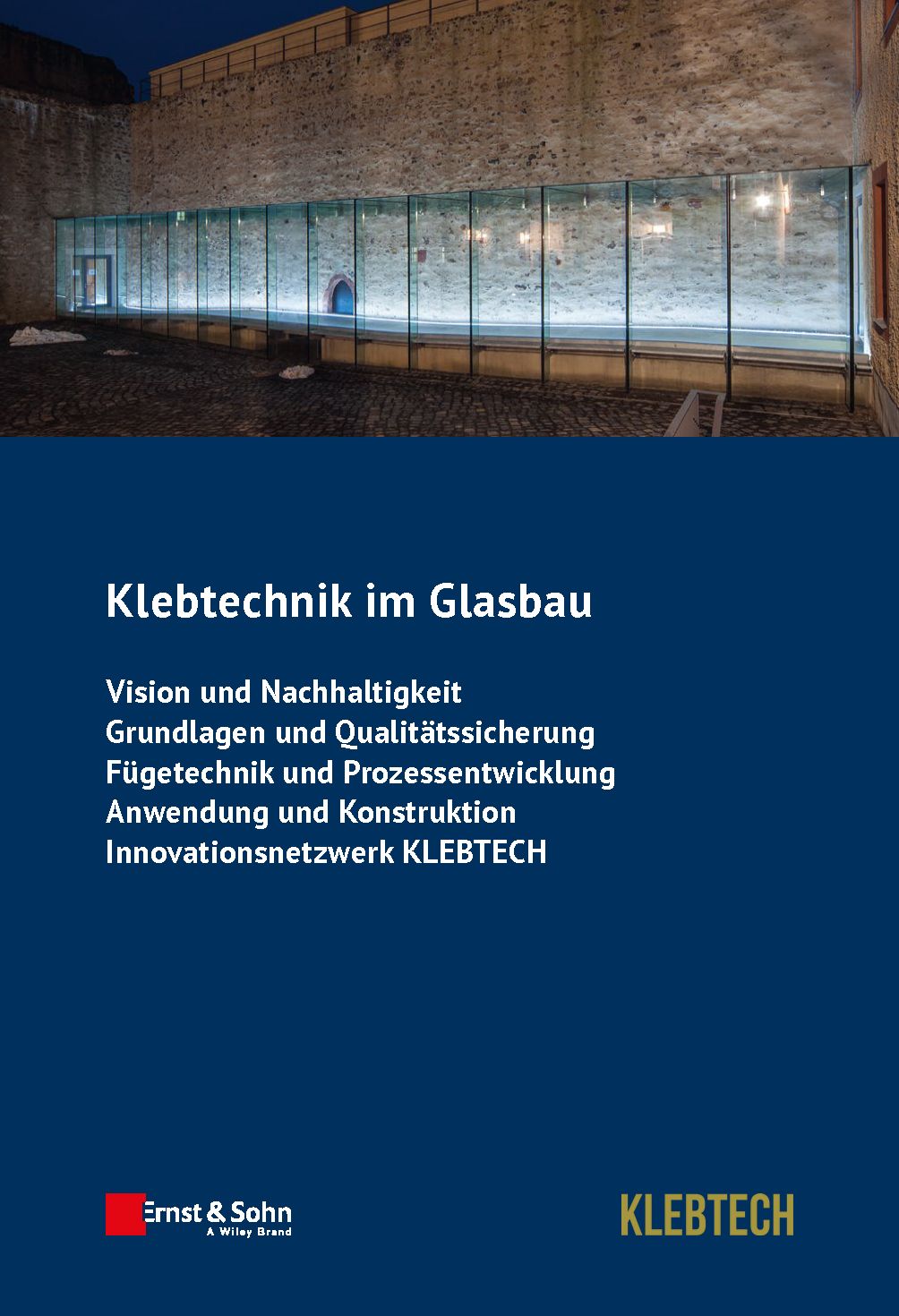 Klebtechnik im Glasbau

Vision und Nachhaltigkeit
Grundlagen und Qualitätssicherung
Fügetechnik und Prozessentwicklung
Anwendung und Konstruktion
Innovationsnetzwerk KLEBTECH

Ernst & Sohn
A Wiley Brand

KLEBTECH